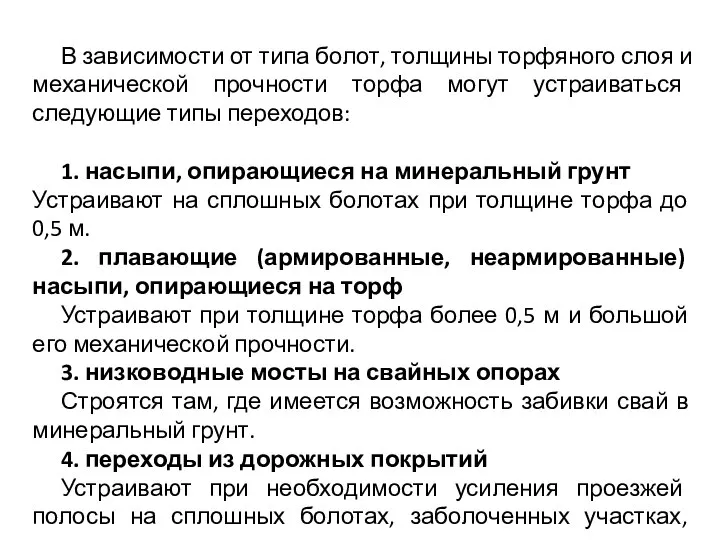 В зависимости от типа болот, толщины торфяного слоя и механической прочности торфа могут устраиваться следующие типы переходов:

1. насыпи, опирающиеся на минеральный грунт
Устраивают на сплошных болотах при толщине торфа до 0,5 м.
2. плавающие (армированные, неармированные) насыпи, опирающиеся на торф
Устраивают при толщине торфа более 0,5 м и большой его механической прочности.
3. низководные мосты на свайных опорах
Строятся там, где имеется возможность забивки свай в минеральный грунт.
4. переходы из дорожных покрытий
Устраивают при необходимости усиления проезжей полосы на сплошных болотах, заболоченных участках,